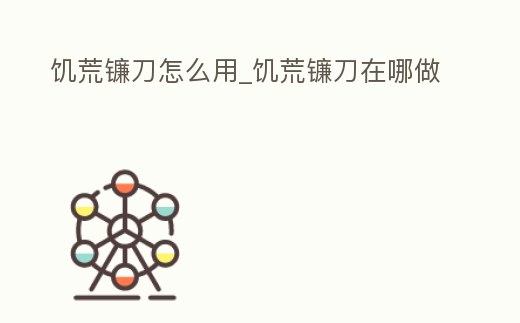 饥荒镰刀怎么用_饥荒镰刀在哪做